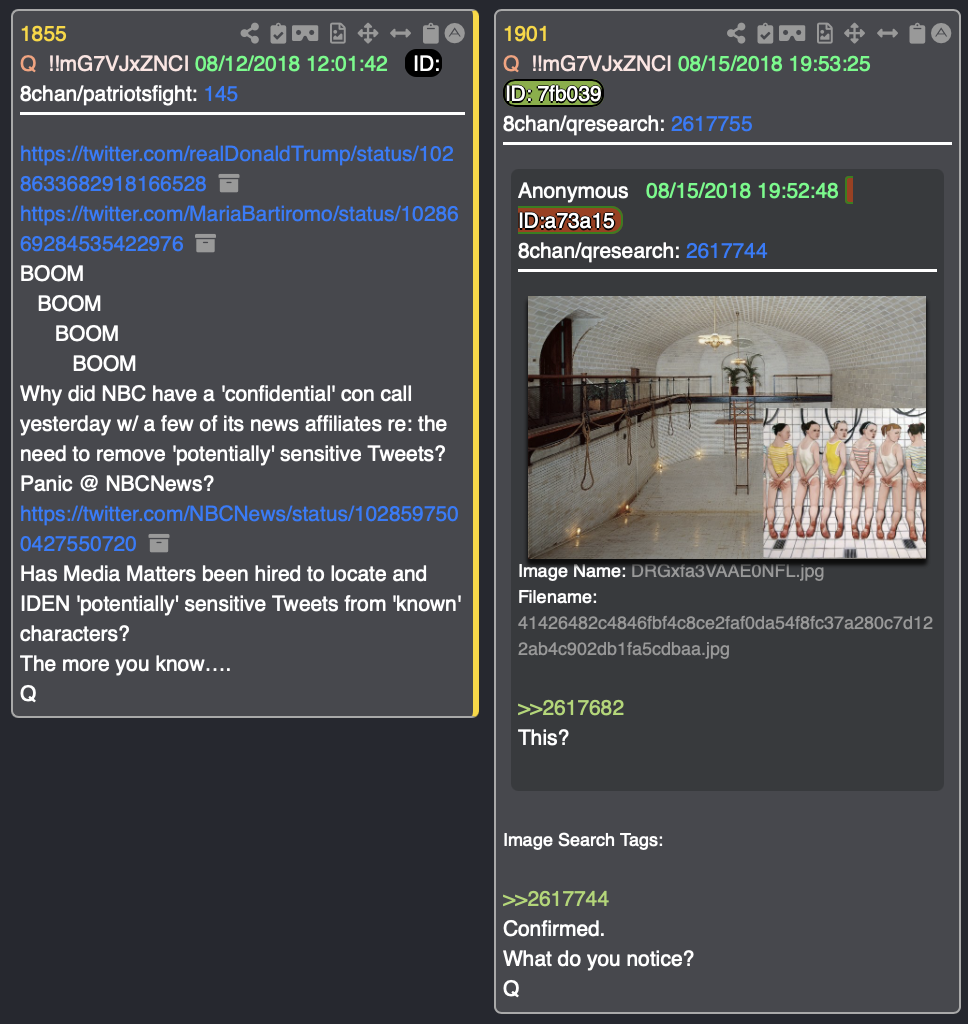 1855
Q !!mG7VJxZNCI 08/12/2018 12:01:42 ID:
8chan/patriotsfight: 145

https://twitter.com/realDonaldTrump/status/1028633682918166528
https://twitter.com/MariaBartiromo/status/1028669284535422976
BOOM
BOOM
BOOM
BOOM
Why did NBC have a 'confidential' con call yesterday w/ a few of its news affiliates re: the need to remove 'potentially' sensitive Tweets?
Panic @ NBCNews?
https://twitter.com/NBCNews/status/1028597500427550720
Has Media Matters been hired to locate and IDEN 'potentially' sensitive Tweets from 'known' characters?
The more you know….
Q

1901
Q !!mG7VJxZNCI 08/15/2018 19:53:25
ID: 7fb039
8chan/qresearch: 2617755

Anonymous 08/15/2018 19:52:48
ID:a73a15
8chan/qresearch: 2617744

Image Name: DRGxfa3VAAE0NFL.jpg
Filename:
41426482c4846fbf4c8ce2faf0da54f8fc37a280c7d122ab4c902db1fa5cdbaa.jpg

>>2617682
This?

Image Search Tags:

>>2617744
Confirmed.
What do you notice?
Q